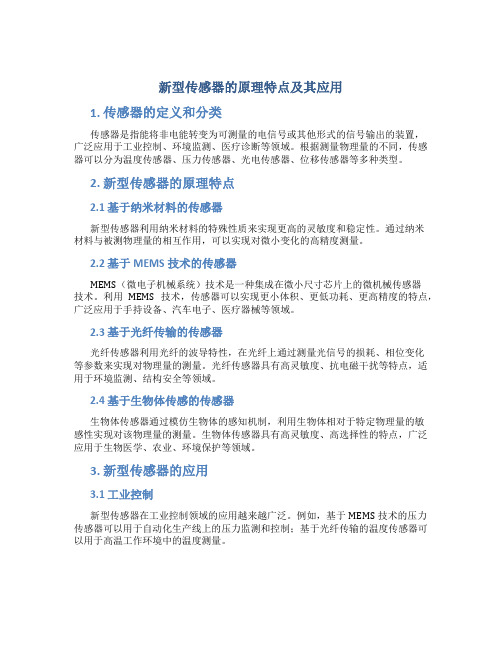 新型传感器的原理特点及其应用

1. 传感器的定义和分类

传感器是指能将非电能转变为可测量的电信号或其他形式的信号输出的装置，广泛应用于工业控制、环境监测、医疗诊断等领域。根据测量物理量的不同，传感器可以分为温度传感器、压力传感器、光电传感器、位移传感器等多种类型。

2. 新型传感器的原理特点

2.1 基于纳米材料的传感器

新型传感器利用纳米材料的特殊性质来实现更高的灵敏度和稳定性。通过纳米材料与被测物理量的相互作用，可以实现对微小变化的高精度测量。

2.2 基于 MEMS 技术的传感器

MEMS（微电子机械系统）技术是一种集成在微小尺寸芯片上的微机械传感器技术。利用 MEMS 技术，传感器可以实现更小体积、更低功耗、更高精度的特点，广泛应用于手持设备、汽车电子、医疗器械等领域。

2.3 基于光纤传输的传感器

光纤传感器利用光纤的波导特性，在光纤上通过测量光信号的损耗、相位变化等参数来实现对物理量的测量。光纤传感器具有高灵敏度、抗电磁干扰等特点，适用于环境监测、结构安全等领域。

2.4 基于生物体传感的传感器

生物体传感器通过模仿生物体的感知机制，利用生物体相对于特定物理量的敏感性实现对该物理量的测量。生物体传感器具有高灵敏度、高选择性的特点，广泛应用于生物医学、农业、环境保护等领域。

3. 新型传感器的应用

3.1 工业控制

新型传感器在工业控制领域的应用越来越广泛。例如，基于 MEMS 技术的压力传感器可以用于自动化生产线上的压力监测和控制；基于光纤传输的温度传感器可以用于高温工作环境中的温度测量。